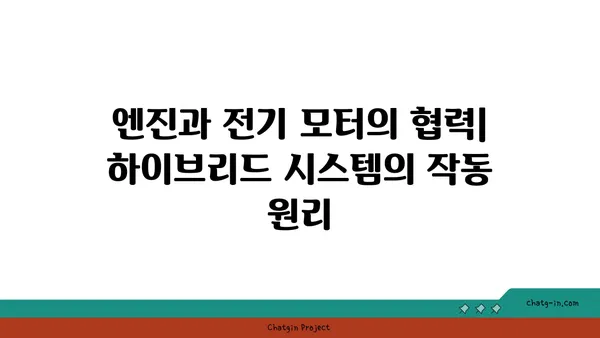 엔진과 전기 모터의 협력| 하이브리드 시스템의 작동 원리

chatg-in.com

Chatgin Project